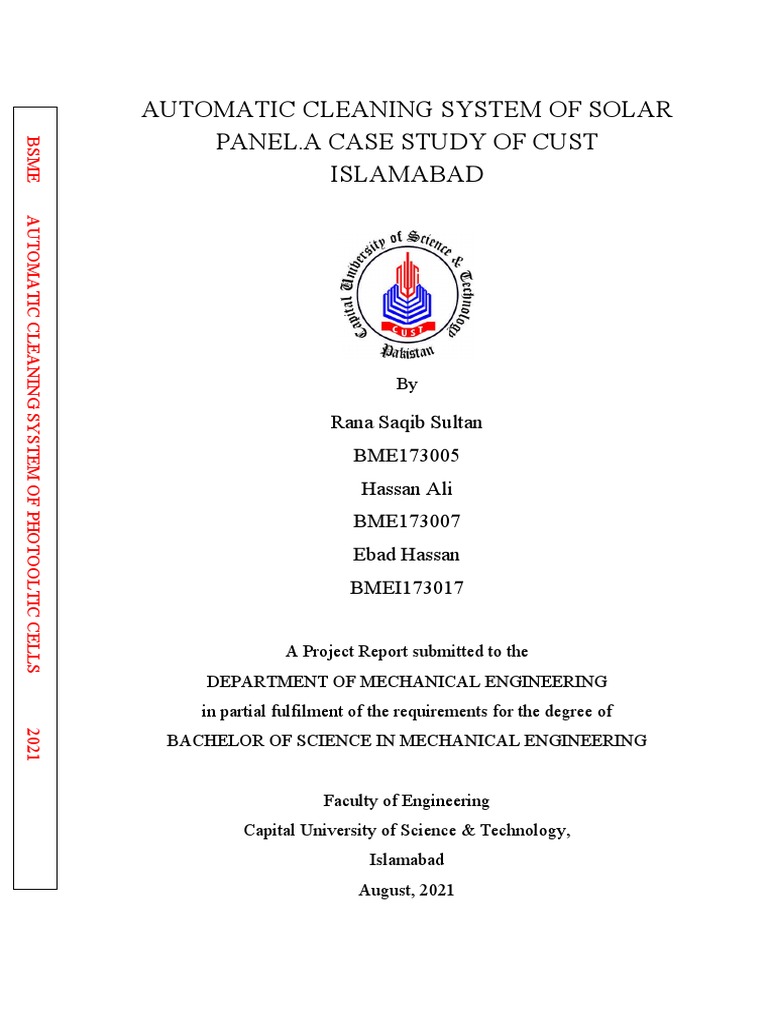 BSME AUTOMATIC CLEANING SYSTEM OF PHOTOOLTIC CELLS 2021

AUTOMATIC CLEANING SYSTEM OF SOLAR PANEL.A CASE STUDY OF CUST ISLAMABAD

Capital University of Science & Technology
CUST
Pakistan

By

Rana Saqib Sultan

BME173005

Hassan Ali

BME173007

Ebad Hassan

BMEI173017

A Project Report submitted to the
DEPARTMENT OF MECHANICAL ENGINEERING
in partial fulfilment of the requirements for the degree of
BACHELOR OF SCIENCE IN MECHANICAL ENGINEERING

Faculty of Engineering
Capital University of Science & Technology,
Islamabad
August, 2021